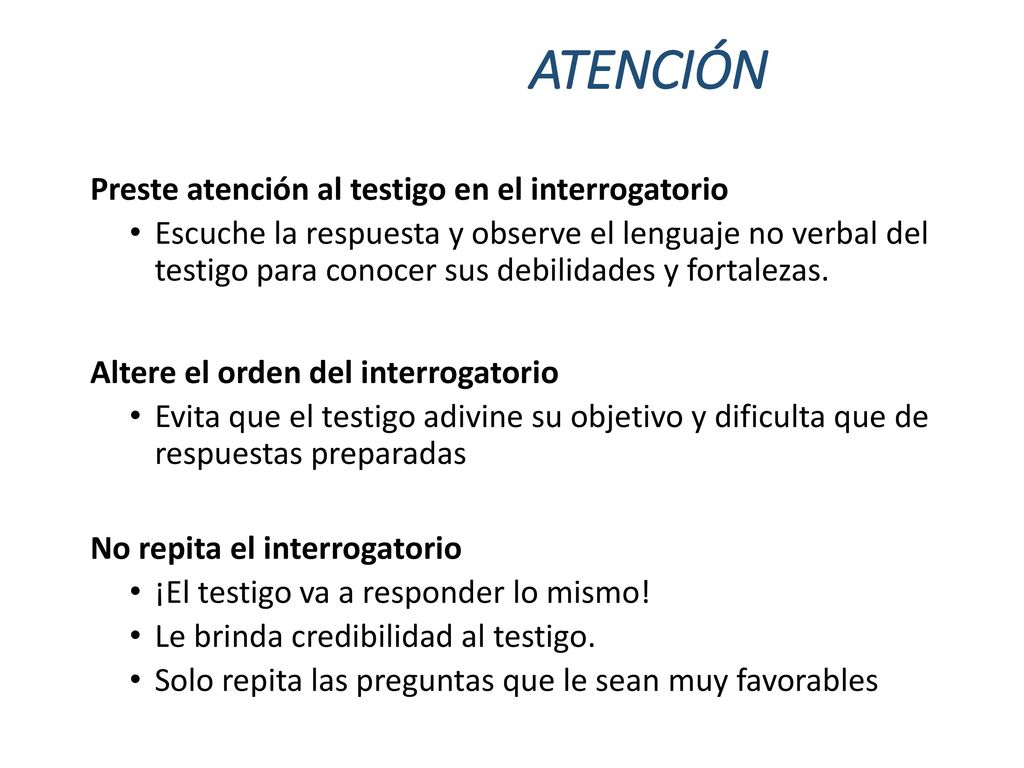 ATENCIÓN

Preste atención al testigo en el interrogatorio

• Escuche la respuesta y observe el lenguaje no verbal del testigo para conocer sus debilidades y fortalezas.

Altere el orden del interrogatorio

• Evita que el testigo adivine su objetivo y dificulta que de respuestas preparadas

No repita el interrogatorio

• ¡El testigo va a responder lo mismo!
• Le brinda credibilidad al testigo.
• Solo repita las preguntas que le sean muy favorables